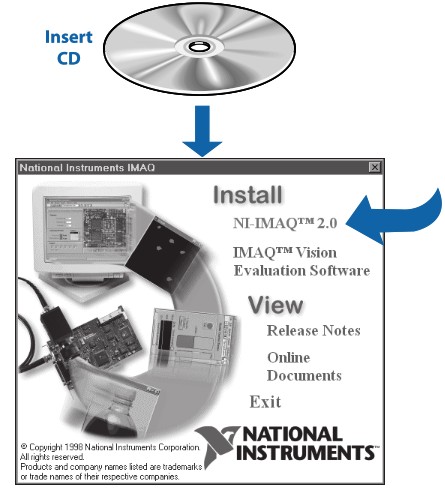 Insert CD

National Instruments IMAQ

Install

NI-IMAQ™ 2.0

IMAQ™ Vision Evaluation Software

View

Release Notes

Online Documents

Exit

NATIONAL INSTRUMENTS™

© Copyright 1998 National Instruments Corporation. All rights reserved.
Products and company names listed are trademarks or trade names of their respective companies.